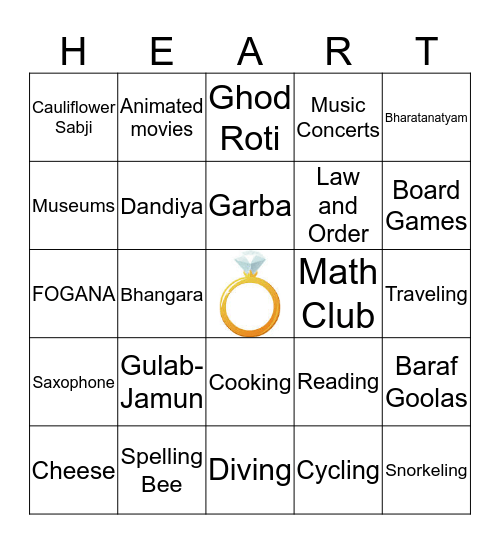 | H | E | A | R | T |
|---|---|---|---|---|
| Cauliflower Sabji | Animated movies | Ghod Roti | Music Concerts | Bharatanatyam |
| Museums | Dandiya | Garba | Law and Order | Board Games |
| FOGANA | Bhangara | | Math Club | Traveling |
| Saxophone | Gulab-Jamun | Cooking | Reading | Baraf Goolas |
| Cheese | Spelling Bee | Diving | Cycling | Snorkeling |